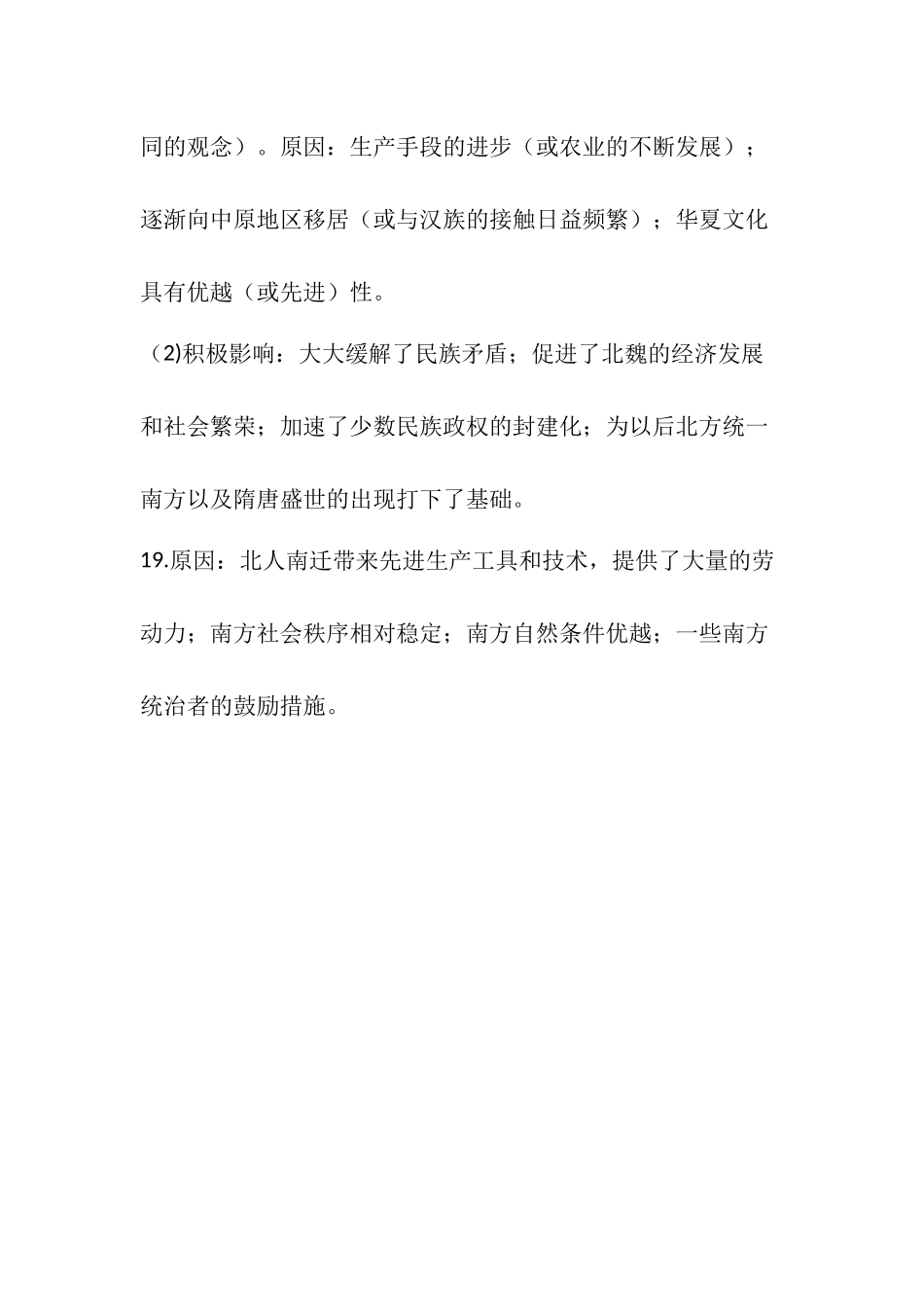 同的观念）。原因：生产手段的进步（或农业的不断发展）；逐渐向中原地区移居（或与汉族的接触日益频繁）；华夏文化具有优越（或先进）性。

（2)积极影响：大大缓解了民族矛盾；促进了北魏的经济发展和社会繁荣；加速了少数民族政权的封建化；为以后北方统一南方以及隋唐盛世的出现打下了基础。

19.原因：北人南迁带来先进生产工具和技术，提供了大量的劳动力；南方社会秩序相对稳定；南方自然条件优越；一些南方统治者的鼓励措施。